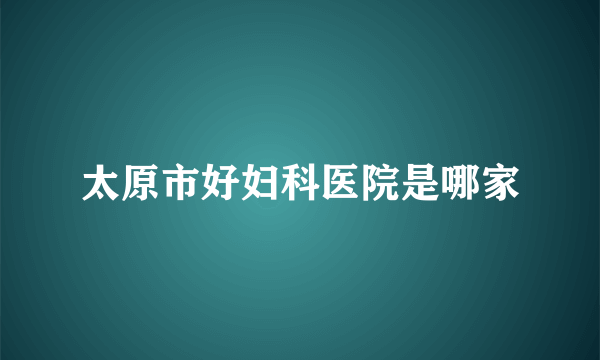 太原市好妇科医院是哪家